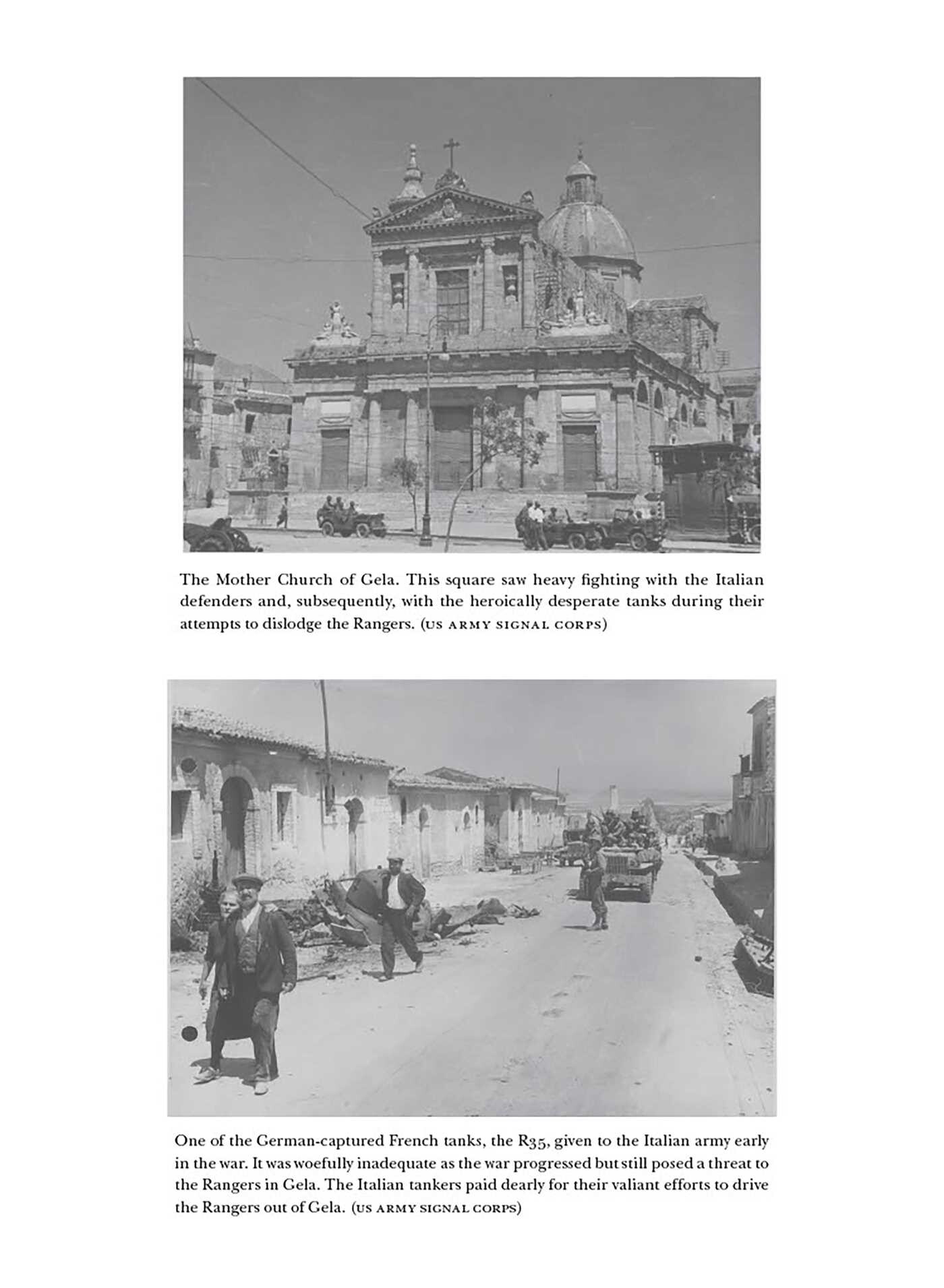 The Mother Church of Gela. This square saw heavy fighting with the Italian defenders and, subsequently, with the heroically desperate tanks during their attempts to dislodge the Rangers. (US ARMY SIGNAL CORPS)

One of the German-captured French tanks, the R35, given to the Italian army early in the war. It was woefully inadequate as the war progressed but still posed a threat to the Rangers in Gela. The Italian tankers paid dearly for their valiant efforts to drive the Rangers out of Gela. (US ARMY SIGNAL CORPS)